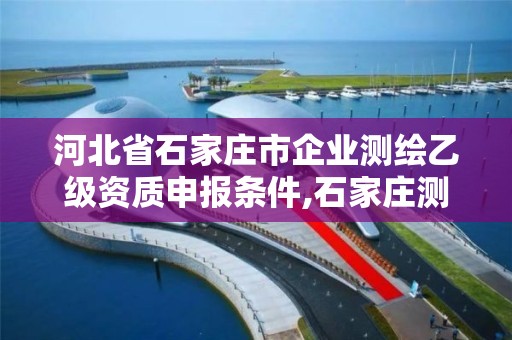 河北省石家庄市企业测绘乙级资质申报条件,石家庄测